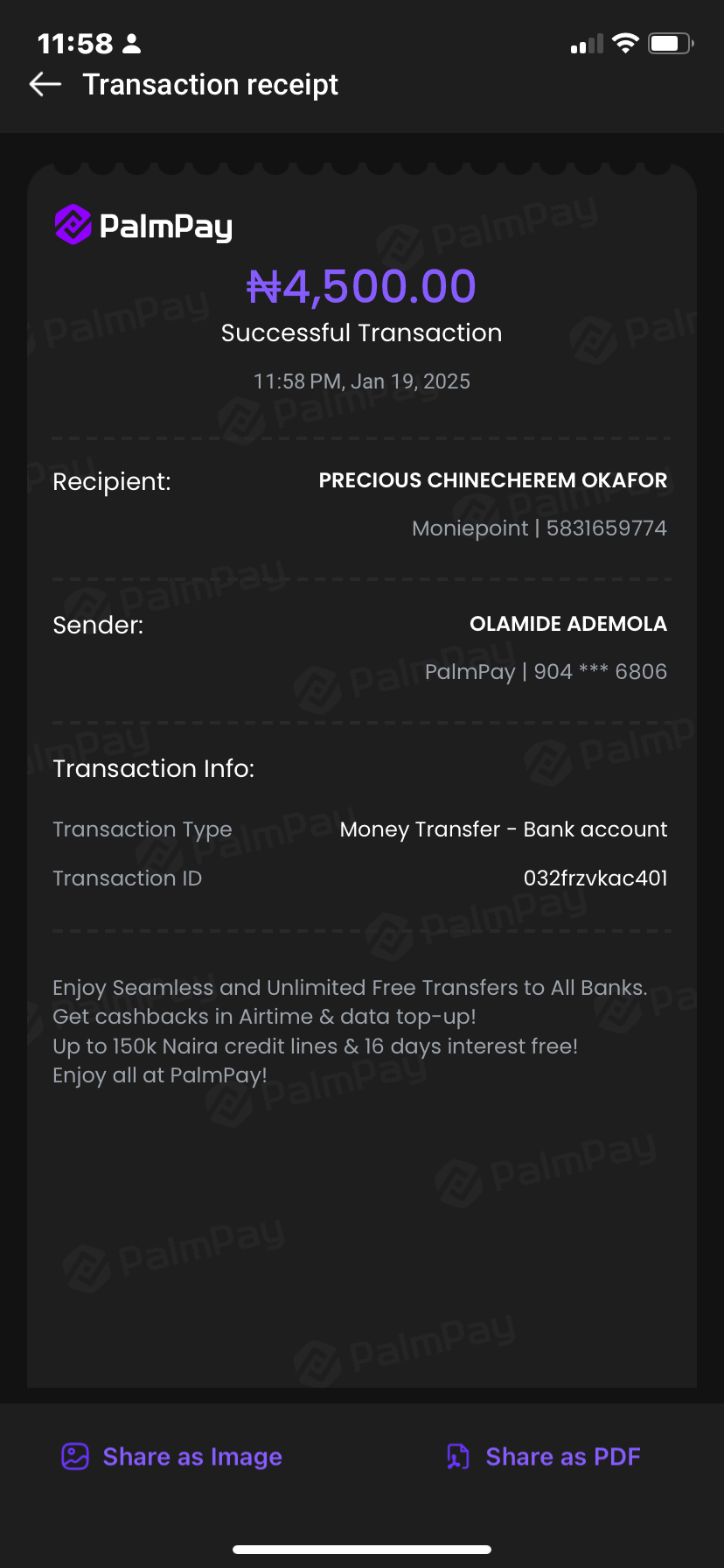 11:58

Transaction receipt

PalmPay

₦4,500.00
Successful Transaction

11:58 PM, Jan 19, 2025

Recipient: PRECIOUS CHINECHEREM OKAFOR
Moniepoint | 5831659774

Sender: OLAMIDE ADEMOLA
PalmPay | 904 *** 6806

Transaction Info:

Transaction Type Money Transfer - Bank account
Transaction ID 032frzvkac401

Enjoy Seamless and Unlimited Free Transfers to All Banks.
Get cashbacks in Airtime & data top-up!
Up to 150k Naira credit lines & 16 days interest free!
Enjoy all at PalmPay!

Share as Image
Share as PDF